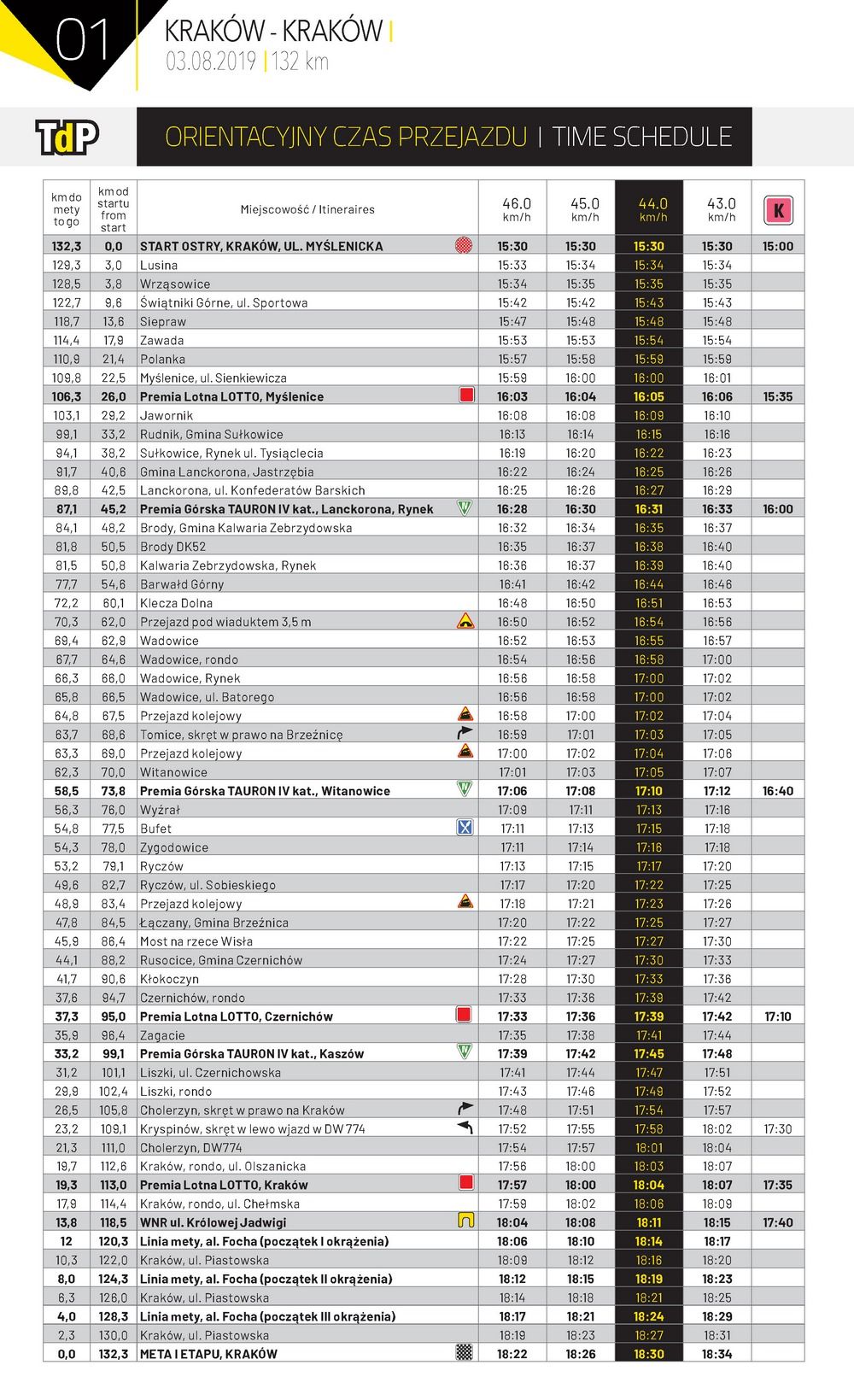 01

KRAKÓW - KRAKÓW |
03.08.2019 | 132 km

TdP

ORIENTACYJNY CZAS PRZEJAZDU | TIME SCHEDULE

| km do mety to go | km od startu from start | Miejscowość / Itineraires | 46.0 km/h | 45.0 km/h | 44.0 km/h | 43.0 km/h | K |
|---|---|---|---|---|---|---|---|
| 132,3 | 0,0 | START OSTRY, KRAKÓW, UL. MYŚLENICKA | 15:30 | 15:30 | 15:30 | 15:30 | 15:00 |
| 129,3 | 3,0 | Lusina | 15:33 | 15:34 | 15:34 | 15:34 | |
| 128,5 | 3,8 | Wrząsowice | 15:34 | 15:35 | 15:35 | 15:35 | |
| 122,7 | 9,6 | Świątniki Górne, ul. Sportowa | 15:42 | 15:42 | 15:43 | 15:43 | |
| 118,7 | 13,6 | Siepraw | 15:47 | 15:48 | 15:48 | 15:48 | |
| 114,4 | 17,9 | Zawada | 15:53 | 15:53 | 15:54 | 15:54 | |
| 110,9 | 21,4 | Polanka | 15:57 | 15:58 | 15:59 | 15:59 | |
| 109,8 | 22,5 | Myślenice, ul. Sienkiewicza | 15:59 | 16:00 | 16:00 | 16:01 | |
| 106,3 | 26,0 | Premia Lotna LOTTO, Myślenice | 16:03 | 16:04 | 16:05 | 16:06 | 15:35 |
| 103,1 | 29,2 | Jawornik | 16:08 | 16:08 | 16:09 | 16:10 | |
| 99,1 | 33,2 | Rudnik, Gmina Sułkowice | 16:13 | 16:14 | 16:15 | 16:16 | |
| 94,1 | 38,2 | Sułkowice, Rynek ul. Tysiąclecia | 16:19 | 16:20 | 16:22 | 16:23 | |
| 91,7 | 40,6 | Gmina Lanckorona, Jastrzębia | 16:22 | 16:24 | 16:25 | 16:26 | |
| 89,8 | 42,5 | Lanckorona, ul. Konfederatów Barskich | 16:25 | 16:26 | 16:27 | 16:29 | |
| 87,1 | 45,2 | Premia Górska TAURON IV kat., Lanckorona, Rynek | 16:28 | 16:30 | 16:31 | 16:33 | 16:00 |
| 84,1 | 48,2 | Brody, Gmina Kalwaria Zebrzydowska | 16:32 | 16:34 | 16:35 | 16:37 | |
| 81,8 | 50,5 | Brody DK52 | 16:35 | 16:37 | 16:38 | 16:40 | |
| 81,5 | 50,8 | Kalwaria Zebrzydowska, Rynek | 16:36 | 16:37 | 16:39 | 16:40 | |
| 77,7 | 54,6 | Barwałd Górny | 16:41 | 16:42 | 16:44 | 16:46 | |
| 72,2 | 60,1 | Klecza Dolna | 16:48 | 16:50 | 16:51 | 16:53 | |
| 70,3 | 62,0 | Przejazd pod wiaduktem 3,5 m | 16:50 | 16:52 | 16:54 | 16:56 | |
| 69,4 | 62,9 | Wadowice | 16:52 | 16:53 | 16:55 | 16:57 | |
| 67,7 | 64,6 | Wadowice, rondo | 16:54 | 16:56 | 16:58 | 17:00 | |
| 66,3 | 66,0 | Wadowice, Rynek | 16:56 | 16:58 | 17:00 | 17:02 | |
| 65,8 | 66,5 | Wadowice, ul. Batorego | 16:56 | 16:58 | 17:00 | 17:02 | |
| 64,8 | 67,5 | Przejazd kolejowy | 16:58 | 17:00 | 17:02 | 17:04 | |
| 63,7 | 68,6 | Tomice, skręt w prawo na Brzeźnicę | 16:59 | 17:01 | 17:03 | 17:05 | |
| 63,3 | 69,0 | Przejazd kolejowy | 17:00 | 17:02 | 17:04 | 17:06 | |
| 62,3 | 70,0 | Witanowice | 17:01 | 17:03 | 17:05 | 17:07 | |
| 58,5 | 73,8 | Premia Górska TAURON IV kat., Witanowice | 17:06 | 17:08 | 17:10 | 17:12 | 16:40 |
| 56,3 | 76,0 | Wyźrał | 17:09 | 17:11 | 17:13 | 17:16 | |
| 54,8 | 77,5 | Bufet | 17:11 | 17:13 | 17:15 | 17:18 | |
| 54,3 | 78,0 | Zygodowice | 17:11 | 17:14 | 17:16 | 17:18 | |
| 53,2 | 79,1 | Ryczów | 17:13 | 17:15 | 17:17 | 17:20 | |
| 49,6 | 82,7 | Ryczów, ul. Sobieskiego | 17:17 | 17:20 | 17:22 | 17:25 | |
| 48,9 | 83,4 | Przejazd kolejowy | 17:18 | 17:21 | 17:23 | 17:26 | |
| 47,8 | 84,5 | Łączany, Gmina Brzeźnica | 17:20 | 17:22 | 17:25 | 17:27 | |
| 45,9 | 86,4 | Most na rzece Wisła | 17:22 | 17:25 | 17:27 | 17:30 | |
| 44,1 | 88,2 | Rusocice, Gmina Czernichów | 17:24 | 17:27 | 17:30 | 17:33 | |
| 41,7 | 90,6 | Kłokoczyn | 17:28 | 17:30 | 17:33 | 17:36 | |
| 37,6 | 94,7 | Czernichów, rondo | 17:33 | 17:36 | 17:39 | 17:42 | |
| 37,3 | 95,0 | Premia Lotna LOTTO, Czernichów | 17:33 | 17:36 | 17:39 | 17:42 | 17:10 |
| 35,9 | 96,4 | Zagacie | 17:35 | 17:38 | 17:41 | 17:44 | |
| 33,2 | 99,1 | Premia Górska TAURON IV kat., Kaszów | 17:39 | 17:42 | 17:45 | 17:48 | |
| 31,2 | 101,1 | Liszki, ul. Czernichowska | 17:41 | 17:44 | 17:47 | 17:51 | |
| 29,9 | 102,4 | Liszki, rondo | 17:43 | 17:46 | 17:49 | 17:52 | |
| 26,5 | 105,8 | Cholerzyn, skręt w prawo na Kraków | 17:48 | 17:51 | 17:54 | 17:57 | |
| 23,2 | 109,1 | Kryspinów, skręt w lewo wjazd w DW 774 | 17:52 | 17:55 | 17:58 | 18:02 | 17:30 |
| 21,3 | 111,0 | Cholerzyn, DW774 | 17:54 | 17:57 | 18:01 | 18:04 | |
| 19,7 | 112,6 | Kraków, rondo, ul. Olszanicka | 17:56 | 18:00 | 18:03 | 18:07 | |
| 19,3 | 113,0 | Premia Lotna LOTTO, Kraków | 17:57 | 18:00 | 18:04 | 18:07 | 17:35 |
| 17,9 | 114,4 | Kraków, rondo, ul. Chełmska | 17:59 | 18:02 | 18:06 | 18:09 | |
| 13,8 | 118,5 | WNR ul. Królowej Jadwigi | 18:04 | 18:08 | 18:11 | 18:15 | 17:40 |
| 12 | 120,3 | Linia mety, al. Focha (początek I okrążenia) | 18:06 | 18:10 | 18:14 | 18:17 | |
| 10,3 | 122,0 | Kraków, ul. Piastowska | 18:09 | 18:12 | 18:16 | 18:20 | |
| 8,0 | 124,3 | Linia mety, al. Focha (początek II okrążenia) | 18:12 | 18:15 | 18:19 | 18:23 | |
| 6,3 | 126,0 | Kraków, ul. Piastowska | 18:14 | 18:18 | 18:21 | 18:25 | |
| 4,0 | 128,3 | Linia mety, al. Focha (początek III okrążenia) | 18:17 | 18:21 | 18:24 | 18:29 | |
| 2,3 | 130,0 | Kraków, ul. Piastowska | 18:19 | 18:23 | 18:27 | 18:31 | |
| 0,0 | 132,3 | META I ETAPU, KRAKÓW | 18:22 | 18:26 | 18:30 | 18:34 | |